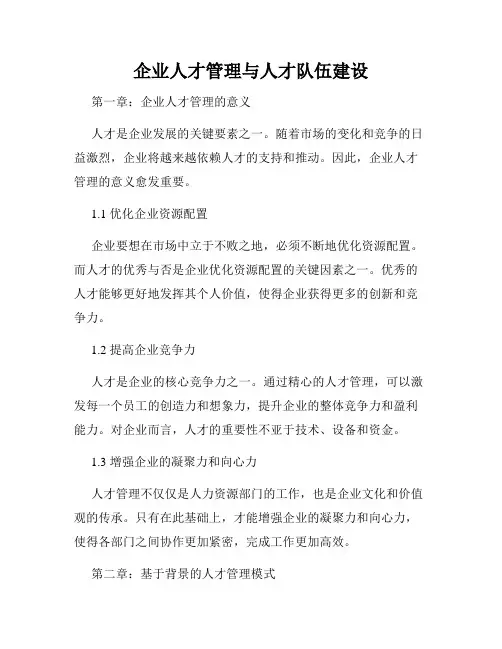 企业人才管理与人才队伍建设

第一章：企业人才管理的意义

人才是企业发展的关键要素之一。随着市场的变化和竞争的日益激烈，企业将越来越依赖人才的支持和推动。因此，企业人才管理的意义愈发重要。

1.1 优化企业资源配置

企业要想在市场中立于不败之地，必须不断地优化资源配置。而人才的优秀与否是企业优化资源配置的关键因素之一。优秀的人才能够更好地发挥其个人价值，使得企业获得更多的创新和竞争力。

1.2 提高企业竞争力

人才是企业的核心竞争力之一。通过精心的人才管理，可以激发每一个员工的创造力和想象力，提升企业的整体竞争力和盈利能力。对企业而言，人才的重要性不亚于技术、设备和资金。

1.3 增强企业的凝聚力和向心力

人才管理不仅仅是人力资源部门的工作，也是企业文化和价值观的传承。只有在此基础上，才能增强企业的凝聚力和向心力，使得各部门之间协作更加紧密，完成工作更加高效。

第二章：基于背景的人才管理模式